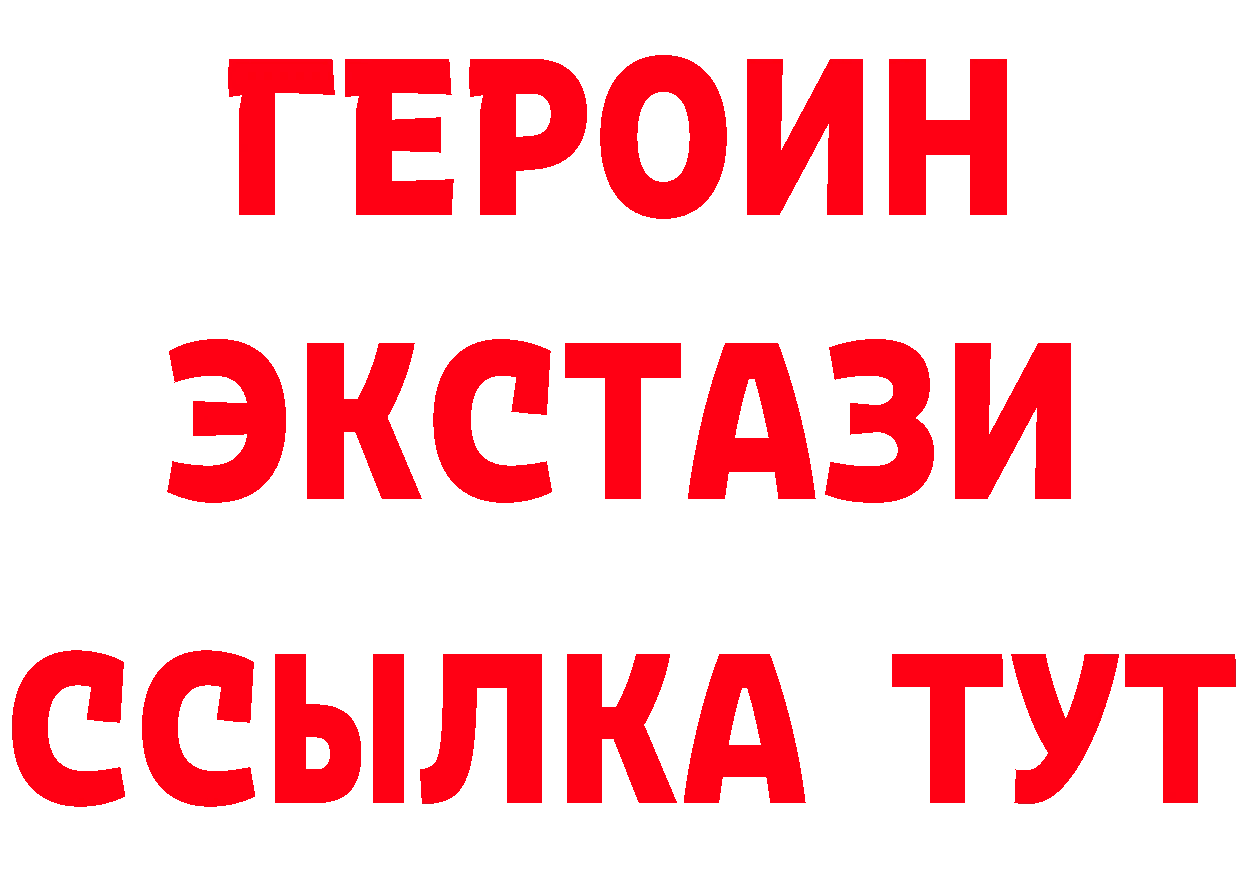 ГЕРОИН
ЭКСТАЗИ
ССЫЛКА ТУТ